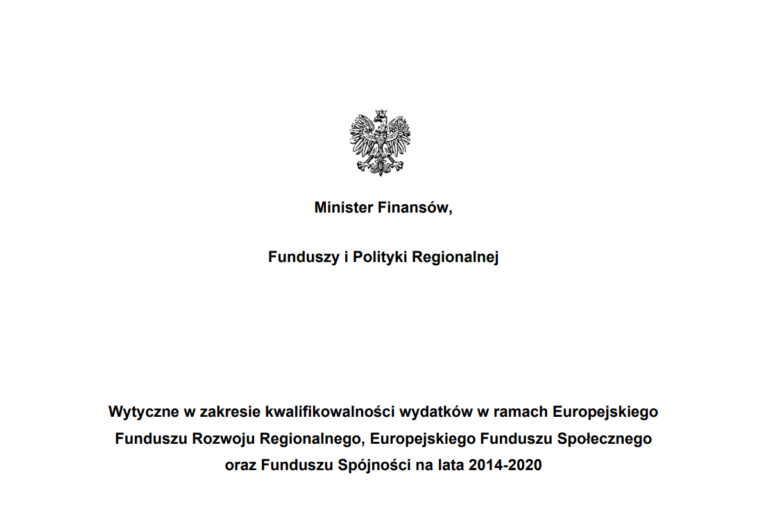 Minister Finansów,

Funduszy i Polityki Regionalnej

Wytyczne w zakresie kwalifikowalności wydatków w ramach Europejskiego Funduszu Rozwoju Regionalnego, Europejskiego Funduszu Społecznego oraz Funduszu Spójności na lata 2014-2020